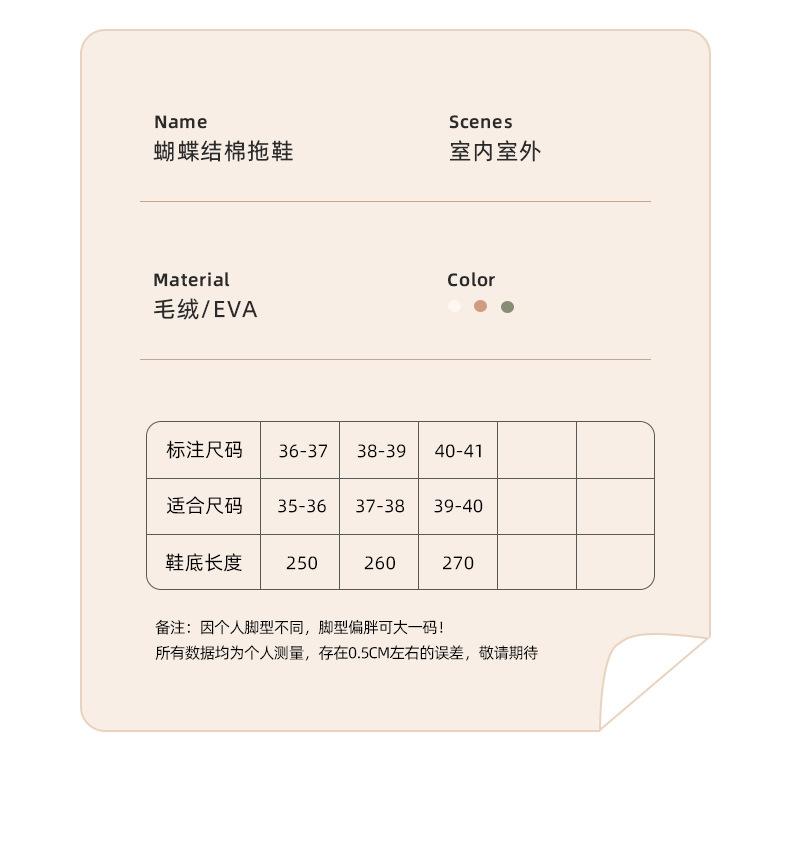 Name
蝴蝶结棉拖鞋

Scenes
室内室外

Material
毛绒/EVA

Color

| 标注尺码 | 36-37 | 38-39 | 40-41 | | |
|---|---|---|---|---|---|
| 适合尺码 | 35-36 | 37-38 | 39-40 | | |
| 鞋底长度 | 250 | 260 | 270 | | |

备注：因个人脚型不同，脚型偏胖可大一码！
所有数据均为个人测量，存在0.5CM左右的误差，敬请期待